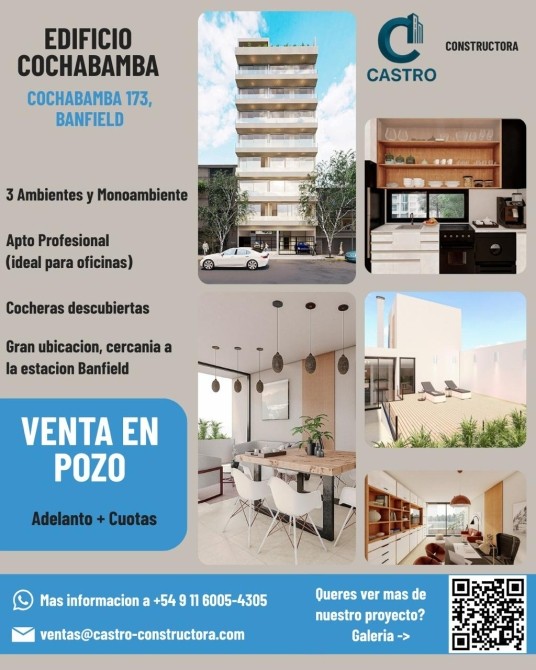 EDIFICIO
COCHABAMBA

COCHABAMBA 173,
BANFIELD

CASTRO

CONSTRUCTORA

3 Ambientes y Monoambiente

Apto Profesional
(ideal para oficinas)

Cocheras descubiertas

Gran ubicacion, cercania a la estacion Banfield

VENTA EN
POZO

Adelanto + Cuotas

Mas informacion a +54 9 11 6005-4305

ventas@castro-constructora.com

Queres ver mas de
nuestro proyecto?
Galeria ->